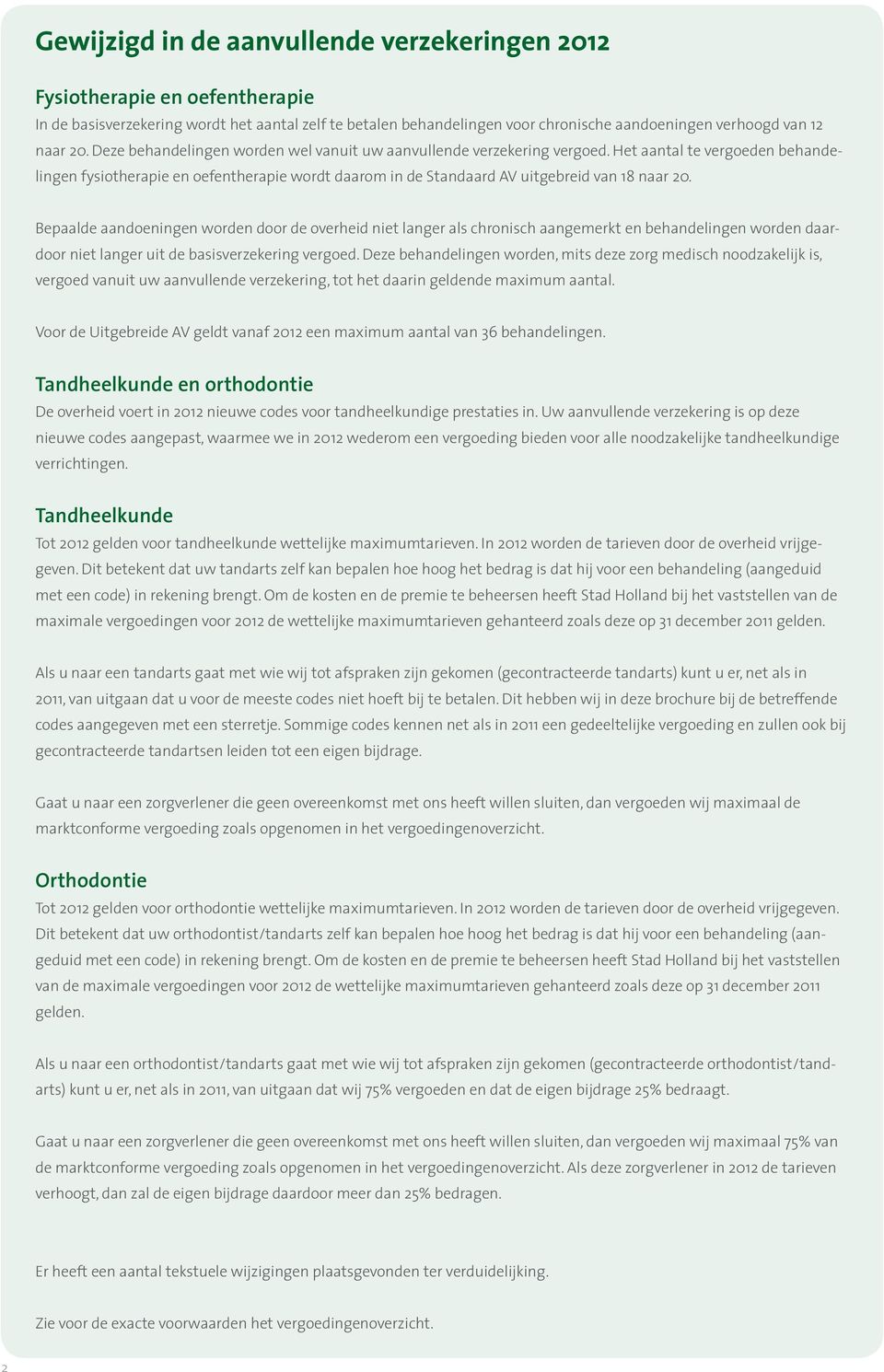 Gewijzigd in de aanvullende verzekeringen 2012

Fysiotherapie en oefentherapie
In de basisverzekering wordt het aantal zelf te betalen behandelingen voor chronische aandoeningen verhoogd van 12 naar 20. Deze behandelingen worden wel vanuit uw aanvullende verzekering vergoed. Het aantal te vergoeden behandelingen fysiotherapie en oefentherapie wordt daarom in de Standaard AV uitgebreid van 18 naar 20.

Bepaalde aandoeningen worden door de overheid niet langer als chronisch aangemerkt en behandelingen worden daardoor niet langer uit de basisverzekering vergoed. Deze behandelingen worden, mits deze zorg medisch noodzakelijk is, vergoed vanuit uw aanvullende verzekering, tot het daarin geldende maximum aantal.

Voor de Uitgebreide AV geldt vanaf 2012 een maximum aantal van 36 behandelingen.

Tandheelkunde en orthodontie
De overheid voert in 2012 nieuwe codes voor tandheelkundige prestaties in. Uw aanvullende verzekering is op deze nieuwe codes aangepast, waarmee we in 2012 wederom een vergoeding bieden voor alle noodzakelijke tandheelkundige verrichtingen.

Tandheelkunde
Tot 2012 gelden voor tandheelkunde wettelijke maximumtarieven. In 2012 worden de tarieven door de overheid vrijgegeven. Dit betekent dat uw tandarts zelf kan bepalen hoe hoog het bedrag is dat hij voor een behandeling (aangeduid met een code) in rekening brengt. Om de kosten en de premie te beheersen heeft Stad Holland bij het vaststellen van de maximale vergoedingen voor 2012 de wettelijke maximumtarieven gehanteerd zoals deze op 31 december 2011 gelden.

Als u naar een tandarts gaat met wie wij tot afspraken zijn gekomen (gecontracteerde tandarts) kunt u er, net als in 2011, van uitgaan dat u voor de meeste codes niet hoeft bij te betalen. Dit hebben wij in deze brochure bij de betreffende codes aangegeven met een sterretje. Sommige codes kennen net als in 2011 een gedeeltelijke vergoeding en zullen ook bij gecontracteerde tandartsen leiden tot een eigen bijdrage.

Gaat u naar een zorgverlener die geen overeenkomst met ons heeft willen sluiten, dan vergoeden wij maximaal de marktconforme vergoeding zoals opgenomen in het vergoedingenoverzicht.

Orthodontie
Tot 2012 gelden voor orthodontie wettelijke maximumtarieven. In 2012 worden de tarieven door de overheid vrijgegeven. Dit betekent dat uw orthodontist/tandarts zelf kan bepalen hoe hoog het bedrag is dat hij voor een behandeling (aangeduid met een code) in rekening brengt. Om de kosten en de premie te beheersen heeft Stad Holland bij het vaststellen van de maximale vergoedingen voor 2012 de wettelijke maximumtarieven gehanteerd zoals deze op 31 december 2011 gelden.

Als u naar een orthodontist/tandarts gaat met wie wij tot afspraken zijn gekomen (gecontracteerde orthodontist/tandarts) kunt u er, net als in 2011, van uitgaan dat wij 75% vergoeden en dat de eigen bijdrage 25% bedraagt.

Gaat u naar een zorgverlener die geen overeenkomst met ons heeft willen sluiten, dan vergoeden wij maximaal 75% van de marktconforme vergoeding zoals opgenomen in het vergoedingenoverzicht. Als deze zorgverlener in 2012 de tarieven verhoogt, dan zal de eigen bijdrage daardoor meer dan 25% bedragen.

Er heeft een aantal tekstuele wijzigingen plaatsgevonden ter verduidelijking.

Zie voor de exacte voorwaarden het vergoedingenoverzicht.

2